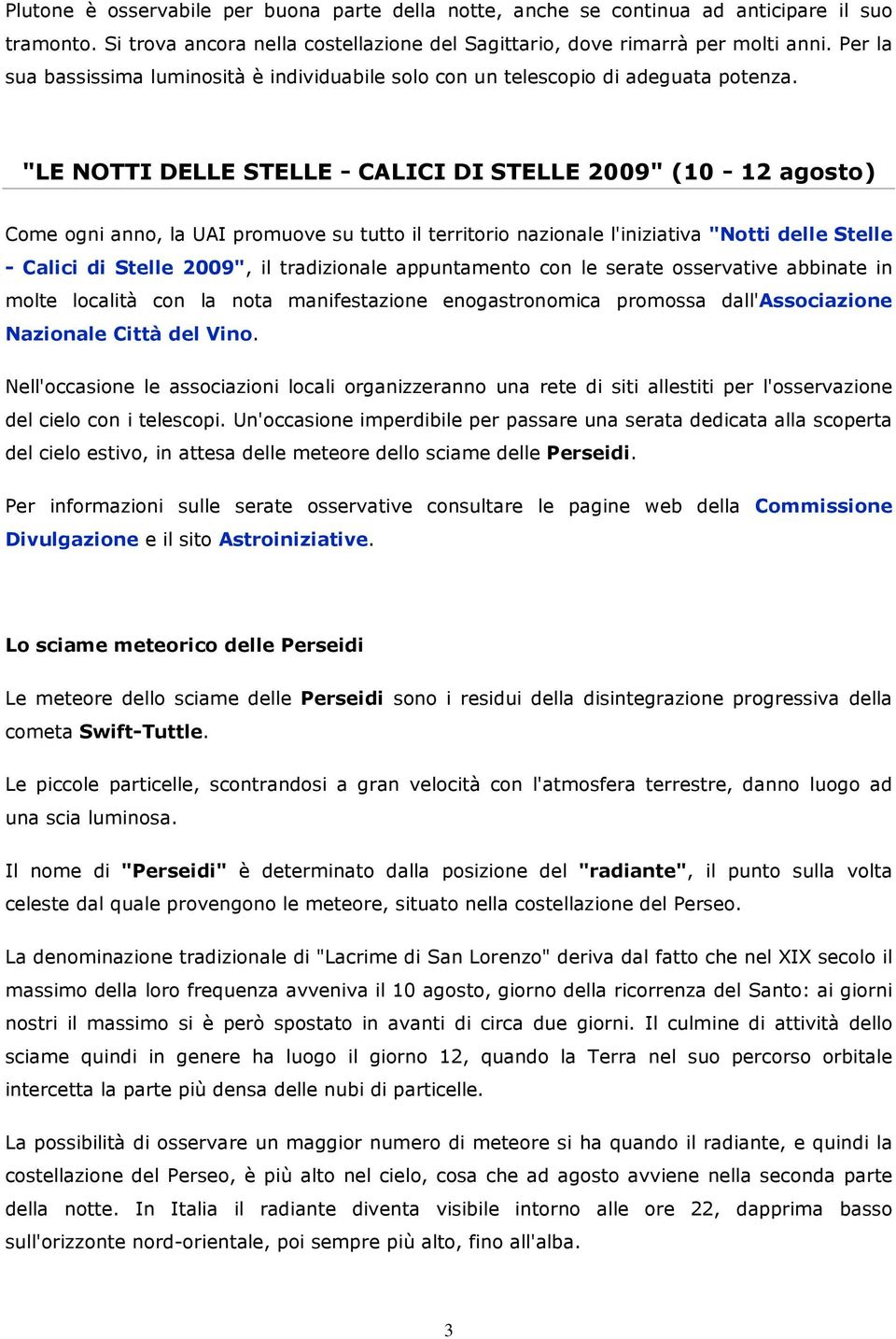 Plutone è osservabile per buona parte della notte, anche se continua ad anticipare il suo tramonto. Si trova ancora nella costellazione del Sagittario, dove rimarrà per molti anni. Per la sua bassissima luminosità è individuabile solo con un telescopio di adeguata potenza.

"LE NOTTI DELLE STELLE - CALICI DI STELLE 2009" (10 - 12 agosto)

Come ogni anno, la UAI promuove su tutto il territorio nazionale l'iniziativa "Notti delle Stelle - Calici di Stelle 2009", il tradizionale appuntamento con le serate osservative abbinate in molte località con la nota manifestazione enogastronomica promossa dall'Associazione Nazionale Città del Vino.

Nell'occasione le associazioni locali organizzeranno una rete di siti allestiti per l'osservazione del cielo con i telescopi. Un'occasione imperdibile per passare una serata dedicata alla scoperta del cielo estivo, in attesa delle meteore dello sciame delle Perseidi.

Per informazioni sulle serate osservative consultare le pagine web della Commissione Divulgazione e il sito Astroiniziative.

Lo sciame meteorico delle Perseidi

Le meteore dello sciame delle Perseidi sono i residui della disintegrazione progressiva della cometa Swift-Tuttle.

Le piccole particelle, scontrandosi a gran velocità con l'atmosfera terrestre, danno luogo ad una scia luminosa.

Il nome di "Perseidi" è determinato dalla posizione del "radiante", il punto sulla volta celeste dal quale provengono le meteore, situato nella costellazione del Perseo.

La denominazione tradizionale di "Lacrime di San Lorenzo" deriva dal fatto che nel XIX secolo il massimo della loro frequenza avveniva il 10 agosto, giorno della ricorrenza del Santo: ai giorni nostri il massimo si è però spostato in avanti di circa due giorni. Il culmine di attività dello sciame quindi in genere ha luogo il giorno 12, quando la Terra nel suo percorso orbitale intercetta la parte più densa delle nubi di particelle.

La possibilità di osservare un maggior numero di meteore si ha quando il radiante, e quindi la costellazione del Perseo, è più alto nel cielo, cosa che ad agosto avviene nella seconda parte della notte. In Italia il radiante diventa visibile intorno alle ore 22, dapprima basso sull'orizzonte nord-orientale, poi sempre più alto, fino all'alba.

3